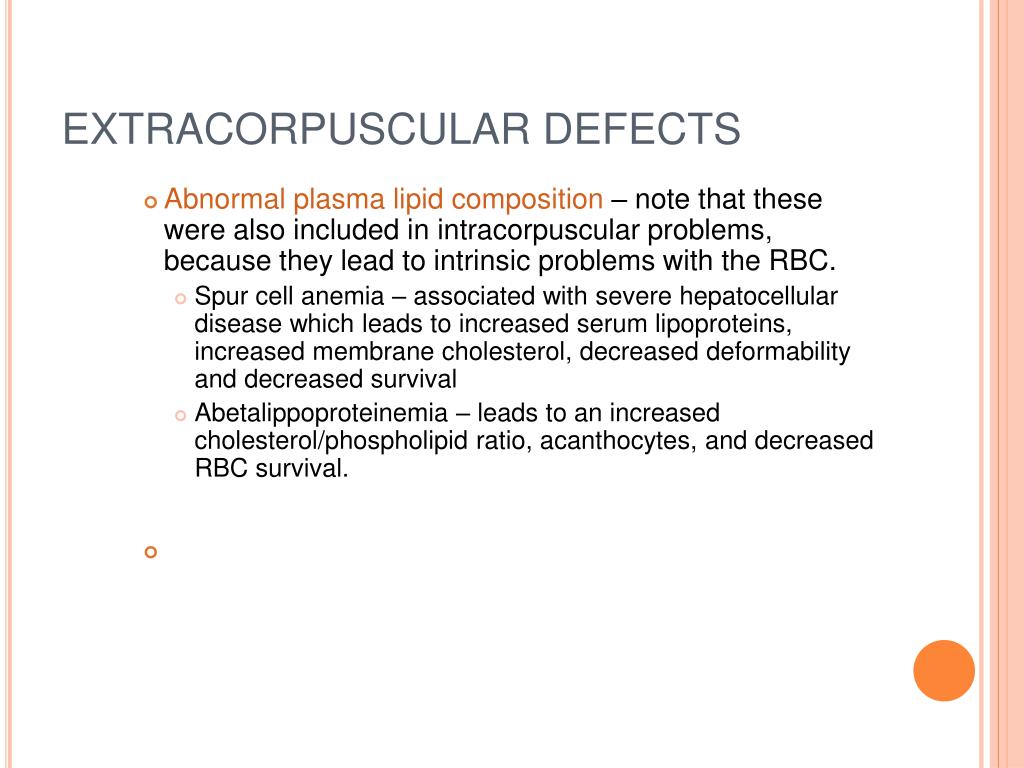 EXTRACORPUSCULAR DEFECTS

Abnormal plasma lipid composition – note that these were also included in intracorpuscular problems, because they lead to intrinsic problems with the RBC.

Spur cell anemia – associated with severe hepatocellular disease which leads to increased serum lipoproteins, increased membrane cholesterol, decreased deformability and decreased survival

Abetalippoproteinemia – leads to an increased cholesterol/phospholipid ratio, acanthocytes, and decreased RBC survival.